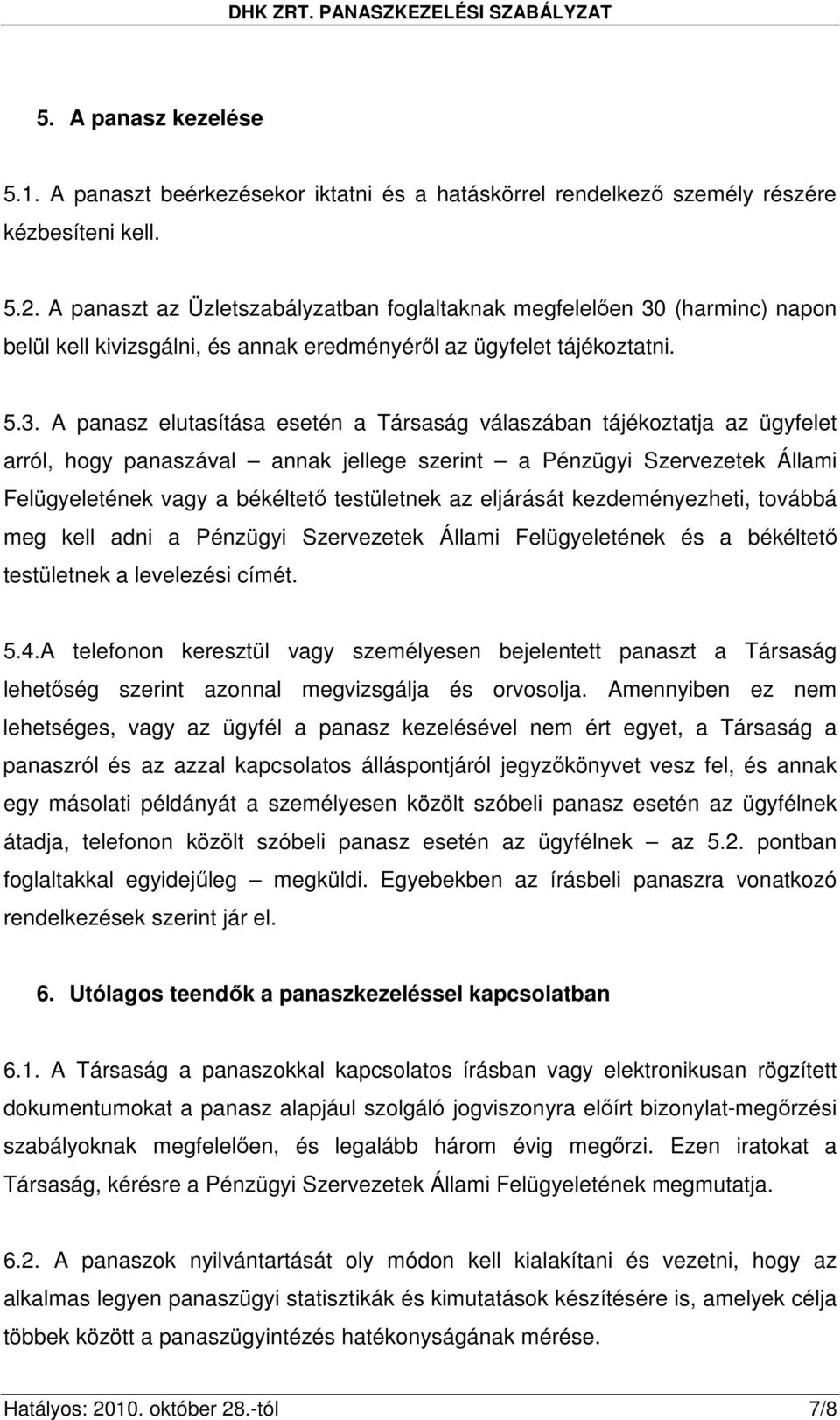 DHK ZRT. PANASZKEZELÉSI SZABÁLYZAT

5. A panasz kezelése

5.1. A panaszt beérkezésekor iktatni és a hatáskörrel rendelkező személy részére kézbesíteni kell.

5.2. A panaszt az Üzletszabályzatban foglaltaknak megfelelően 30 (harminc) napon belül kell kivizsgálni, és annak eredményéről az ügyfelet tájékoztatni.

5.3. A panasz elutasítása esetén a Társaság válaszában tájékoztatja az ügyfelet arról, hogy panaszával – annak jellege szerint – a Pénzügyi Szervezetek Állami Felügyeletének vagy a békéltető testületnek az eljárását kezdeményezheti, továbbá meg kell adni a Pénzügyi Szervezetek Állami Felügyeletének és a békéltető testületnek a levelezési címét.

5.4.A telefonon keresztül vagy személyesen bejelentett panaszt a Társaság lehetőség szerint azonnal megvizsgálja és orvosolja. Amennyiben ez nem lehetséges, vagy az ügyfél a panasz kezelésével nem ért egyet, a Társaság a panaszról és az azzal kapcsolatos álláspontjáról jegyzőkönyvet vesz fel, és annak egy másolati példányát a személyesen közölt szóbeli panasz esetén az ügyfélnek átadja, telefonon közölt szóbeli panasz esetén az ügyfélnek – az 5.2. pontban foglaltakkal egyidejűleg – megküldi. Egyebekben az írásbeli panaszra vonatkozó rendelkezések szerint jár el.

6. Utólagos teendők a panaszkezeléssel kapcsolatban

6.1. A Társaság a panaszokkal kapcsolatos írásban vagy elektronikusan rögzített dokumentumokat a panasz alapjául szolgáló jogviszonyra előírt bizonylat-megőrzési szabályoknak megfelelően, és legalább három évig megőrzi. Ezen iratokat a Társaság, kérésre a Pénzügyi Szervezetek Állami Felügyeletének megmutatja.

6.2. A panaszok nyilvántartását oly módon kell kialakítani és vezetni, hogy az alkalmas legyen panaszügyi statisztikák és kimutatások készítésére is, amelyek célja többek között a panaszügyintézés hatékonyságának mérése.

Hatályos: 2010. október 28.-tól 7/8